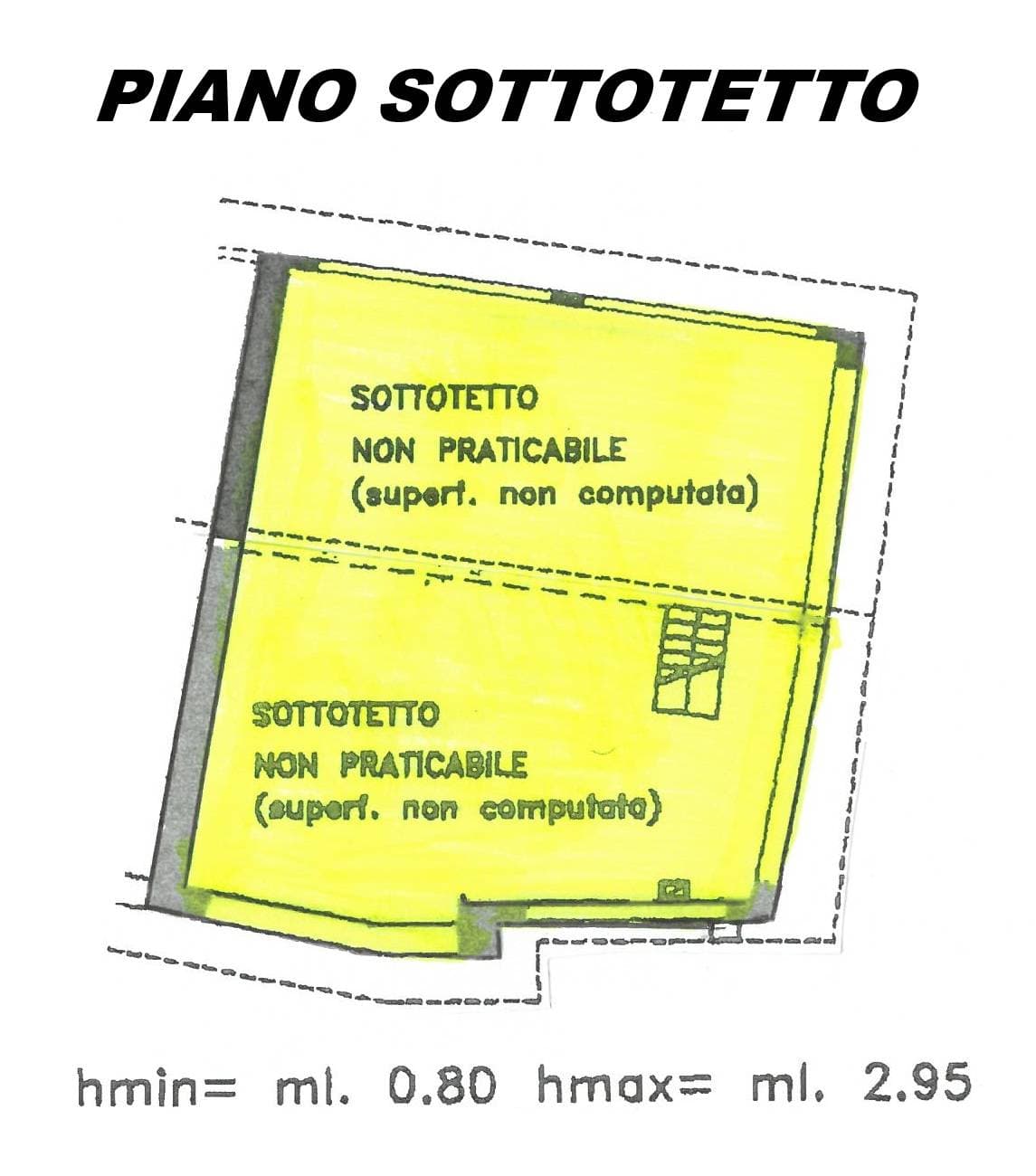 PIANO SOTTOTETTO

SOTTOTETTO
NON PRATICABILE
(superf. non computata)

SOTTOTETTO
NON PRATICABILE
(superf. non computata)

hmin= ml. 0.80 hmax= ml. 2.95